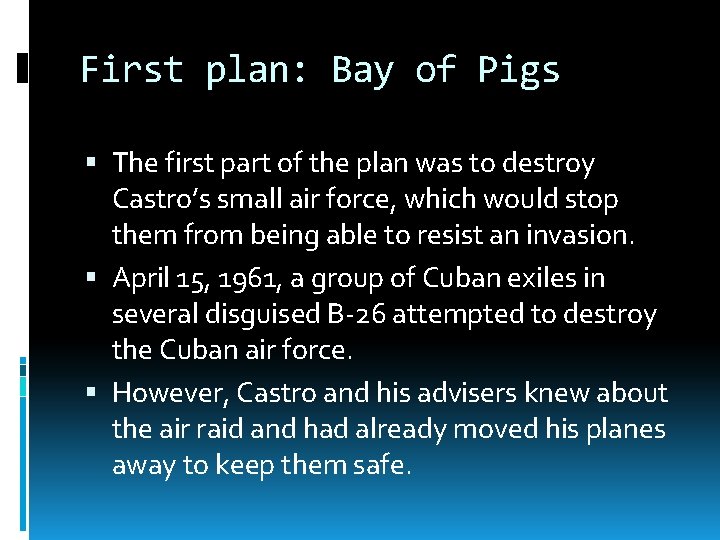 First plan: Bay of Pigs

▪ The first part of the plan was to destroy Castro’s small air force, which would stop them from being able to resist an invasion.

▪ April 15, 1961, a group of Cuban exiles in several disguised B-26 attempted to destroy the Cuban air force.

▪ However, Castro and his advisers knew about the air raid and had already moved his planes away to keep them safe.